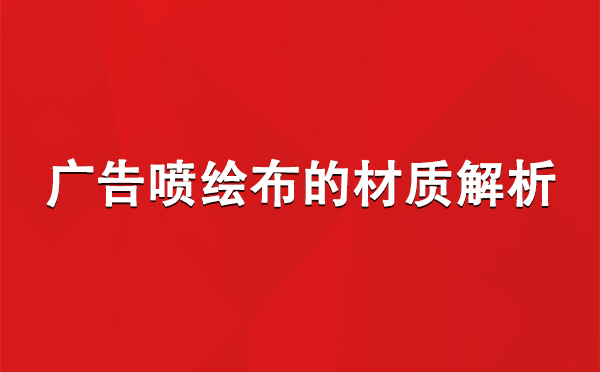 广告喷绘布的材质解析